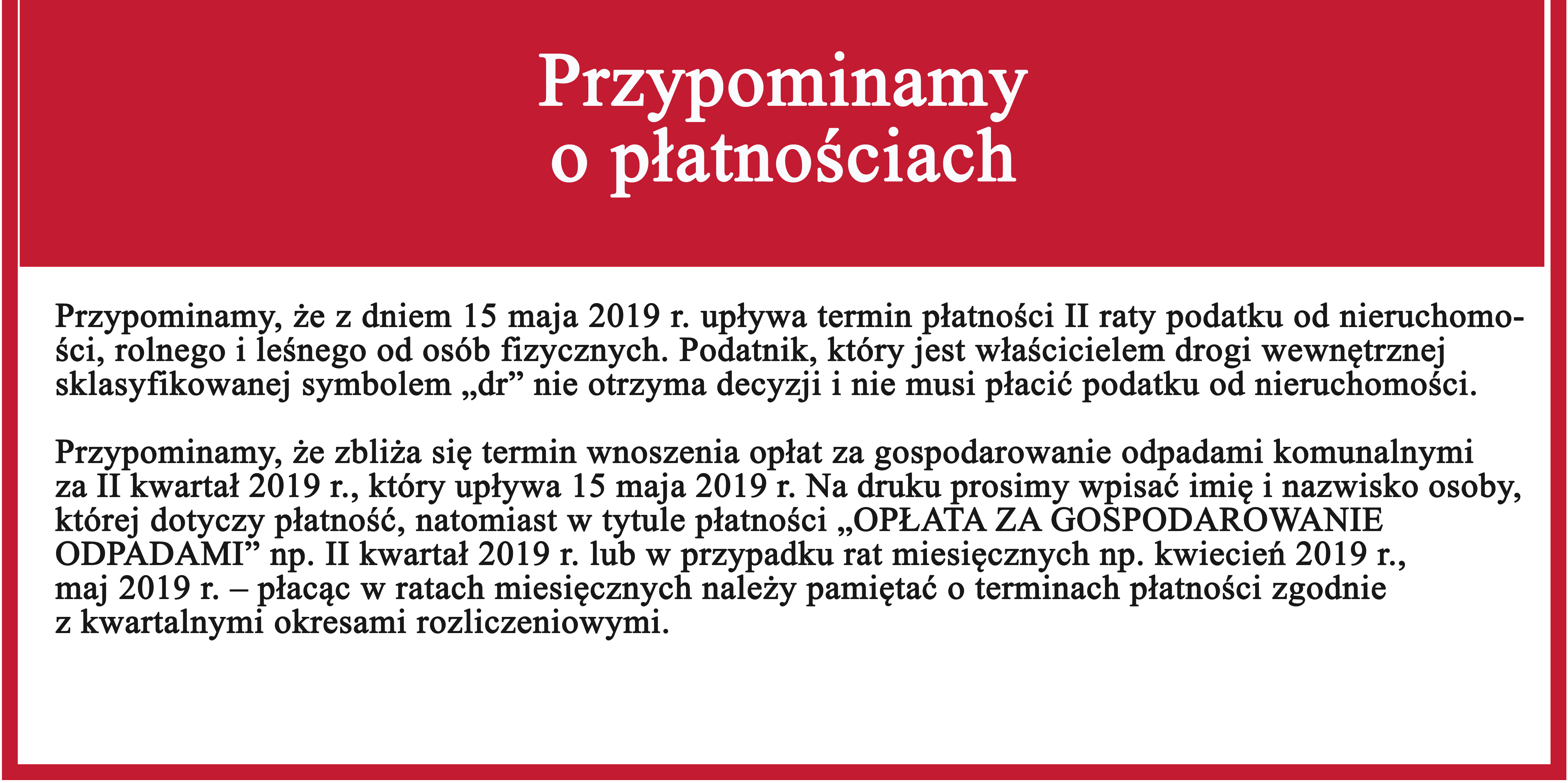 Przypominamy o płatnościach

Przypominamy, że z dniem 15 maja 2019 r. upływa termin płatności II raty podatku od nieruchomości, rolnego i leśnego od osób fizycznych. Podatnik, który jest właścicielem drogi wewnętrznej sklasyfikowanej symbolem „dr” nie otrzyma decyzji i nie musi płacić podatku od nieruchomości.

Przypominamy, że zbliża się termin wnoszenia opłat za gospodarowanie odpadami komunalnymi za II kwartał 2019 r., który upływa 15 maja 2019 r. Na druku prosimy wpisać imię i nazwisko osoby, której dotyczy płatność, natomiast w tytule płatności „OPŁATA ZA GOSPODAROWANIE ODPADAMI” np. II kwartał 2019 r. lub w przypadku rat miesięcznych np. kwiecień 2019 r., maj 2019 r. – płacąc w ratach miesięcznych należy pamiętać o terminach płatności zgodnie z kwartalnymi okresami rozliczeniowymi.